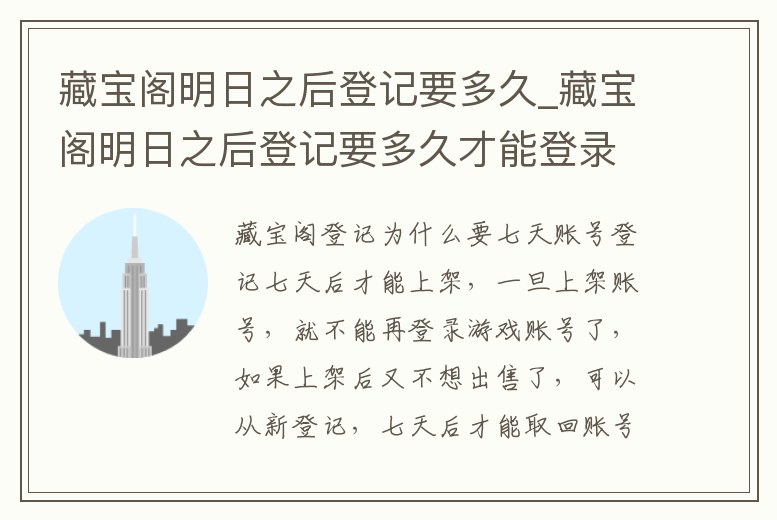 藏宝阁明日之后登记要多久_藏宝阁明日之后登记要多久才能登录

藏宝阁登记为什么要七天账号登记七天后才能上架，一旦上架账号，就不能再登录游戏账号了，如果上架后又不想出售了，可以从新登记，七天后才能取回账号